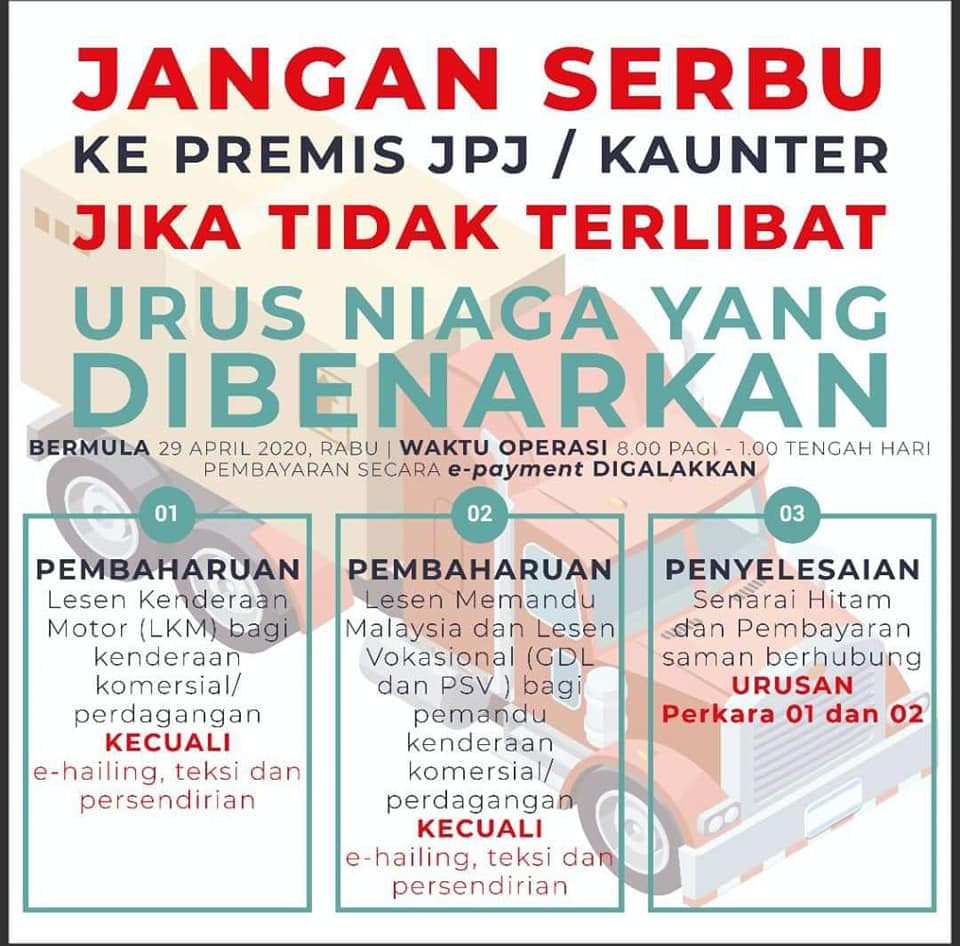 JANGAN SERBU
KE PREMIS JPJ / KAUNTER
JIKA TIDAK TERLIBAT
URUS NIAGA YANG
DIBENARKAN

BERMULA 29 APRIL 2020, RABU | WAKTU OPERASI 8.00 PAGI - 1.00 TENGAH HARI
PEMBAYARAN SECARA e-payment DIGALAKKAN

01
PEMBAHARUAN
Lesen Kenderaan Motor (LKM) bagi kenderaan komersial/ perdagangan
KECUALI
e-hailing, teksi dan persendirian

02
PEMBAHARUAN
Lesen Memandu Malaysia dan Lesen Vokasional (GDL dan PSV ) bagi pemandu kenderaan komersial/ perdagangan
KECUALI
e-hailing, teksi dan persendirian

03
PENYELESAIAN
Senarai Hitam dan Pembayaran saman berhubung
URUSAN
Perkara 01 dan 02